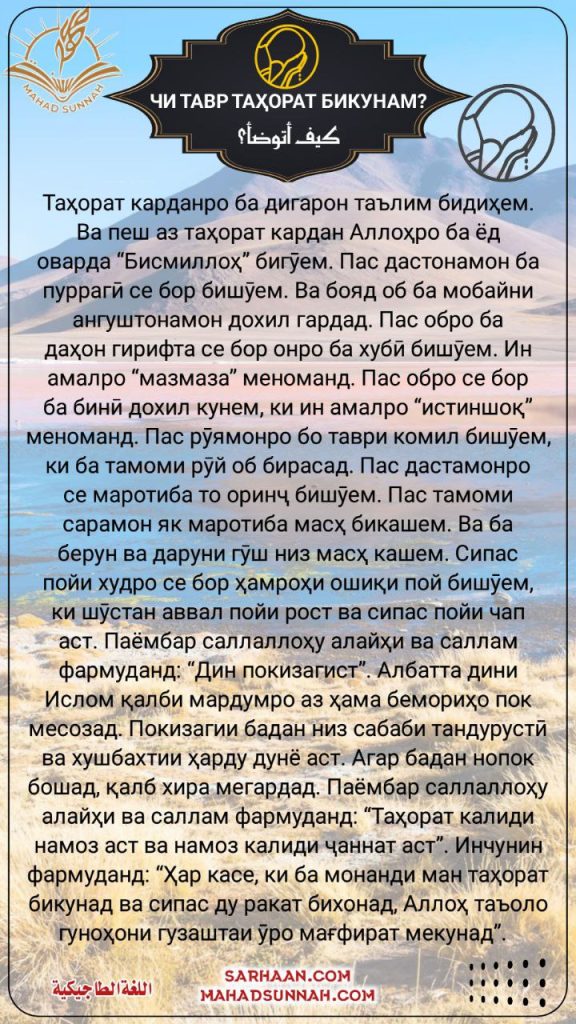 MAHAD SUNNAH

ЧИ ТАВР ТАҲОРАТ БИКУНАМ?
كيف أتوضأ؟

Таҳорат карданро ба дигарон таълим бидиҳем. Ва пеш аз таҳорат кардан Аллоҳро ба ёд оварда “Бисмиллоҳ” бигӯем. Пас дастонамон ба пуррагӣ се бор бишӯем. Ва бояд об ба мобайни ангуштонамон дохил гардад. Пас обро ба даҳон гирифта се бор онро ба хубӣ бишӯем. Ин амалро “мазмаза” меноманд. Пас обро се бор ба бинӣ дохил кунем, ки ин амалро “истиншоқ” меноманд. Пас рӯямонро бо таври комил бишӯем, ки ба тамоми рӯй об бирасад. Пас дастамонро се маротиба то оринҷ бишӯем. Пас тамоми сарамон як маротиба масҳ бикашем. Ва ба берун ва даруни гӯш низ масҳ кашем. Сипас пойи худро се бор ҳамроҳи ошиқи пой бишӯем, ки шӯстан аввал пойи рост ва сипас пойи чап аст. Паёмбар саллаллоҳу алайҳи ва саллам фармуданд: “Дин покизагист”. Албатта дини Ислом қалби мардумро аз ҳама бемориҳо пок месозад. Покизагии бадан низ сабаби тандурустӣ ва хушбахтии ҳарду дунё аст. Агар бадан нопок бошад, қалб хира мегардад. Паёмбар саллаллоҳу алайҳи ва саллам фармуданд: “Таҳорат калиди намоз аст ва намоз калиди ҷаннат аст”. Инчунин фармуданд: “Ҳар касе, ки ба монанди ман таҳорат бикунад ва сипас ду ракат бихонад, Аллоҳ таъоло гуноҳони гузаштаи ӯро мағфират мекунад”.

اللغة الطاجيكية
SARHAAN.COM
MAHADSUNNAH.COM